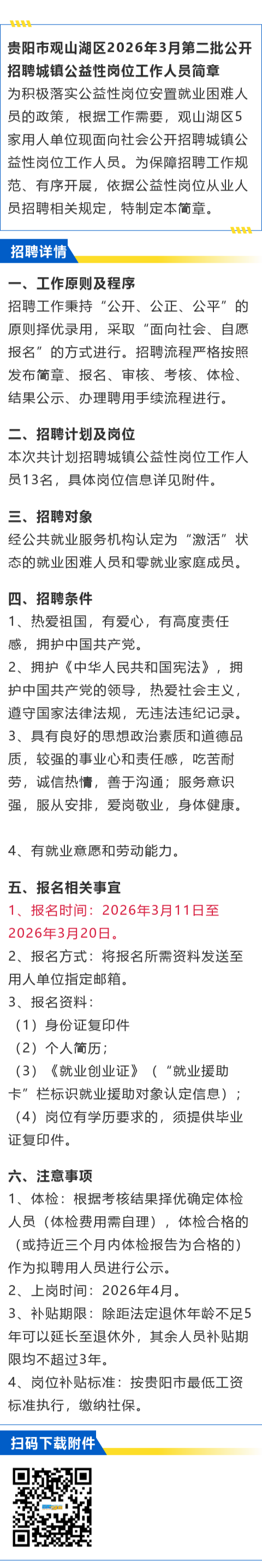 贵阳市观山湖区2026年3月第二批公开招聘城镇公益性岗位工作人员简章

为积极落实公益性岗位安置就业困难人员的政策，根据工作需要，观山湖区5家用人单位现面向社会公开招聘城镇公益性岗位工作人员。为保障招聘工作规范、有序开展，依据公益性岗位从业人员招聘相关规定，特制定本简章。

招聘详情

一、工作原则及程序

招聘工作秉持“公开、公正、公平”的原则择优录用，采取“面向社会、自愿报名”的方式进行。招聘流程严格按照发布简章、报名、审核、考核、体检、结果公示、办理聘用手续流程进行。

二、招聘计划及岗位

本次共计划招聘城镇公益性岗位工作人员13名，具体岗位信息详见附件。

三、招聘对象

经公共就业服务机构认定为“激活”状态的就业困难人员和零就业家庭成员。

四、招聘条件

1、热爱祖国，有爱心，有高度责任感，拥护中国共产党。

2、拥护《中华人民共和国宪法》，拥护中国共产党的领导，热爱社会主义，遵守国家法律法规，无违法违纪记录。

3、具有良好的思想政治素质和道德品质，较强的事业心和责任感，吃苦耐劳，诚信热情，善于沟通；服务意识强，服从安排，爱岗敬业，身体健康。

4、有就业意愿和劳动能力。

五、报名相关事宜

1、报名时间：2026年3月11日至2026年3月20日。

2、报名方式：将报名所需资料发送至用人单位指定邮箱。

3、报名资料：

（1）身份证复印件

（2）个人简历；

（3）《就业创业证》（“就业援助卡”栏标识就业援助对象认定信息）；

（4）岗位有学历要求的，须提供毕业证复印件。

六、注意事项

1、体检：根据考核结果择优确定体检人员（体检费用需自理），体检合格的（或持近三个月内体检报告为合格的）作为拟聘用人员进行公示。

2、上岗时间：2026年4月。

3、补贴期限：除距法定退休年龄不足5年可以延长至退休外，其余人员补贴期限均不超过3年。

4、岗位补贴标准：按贵阳市最低工资标准执行，缴纳社保。

扫码下载附件